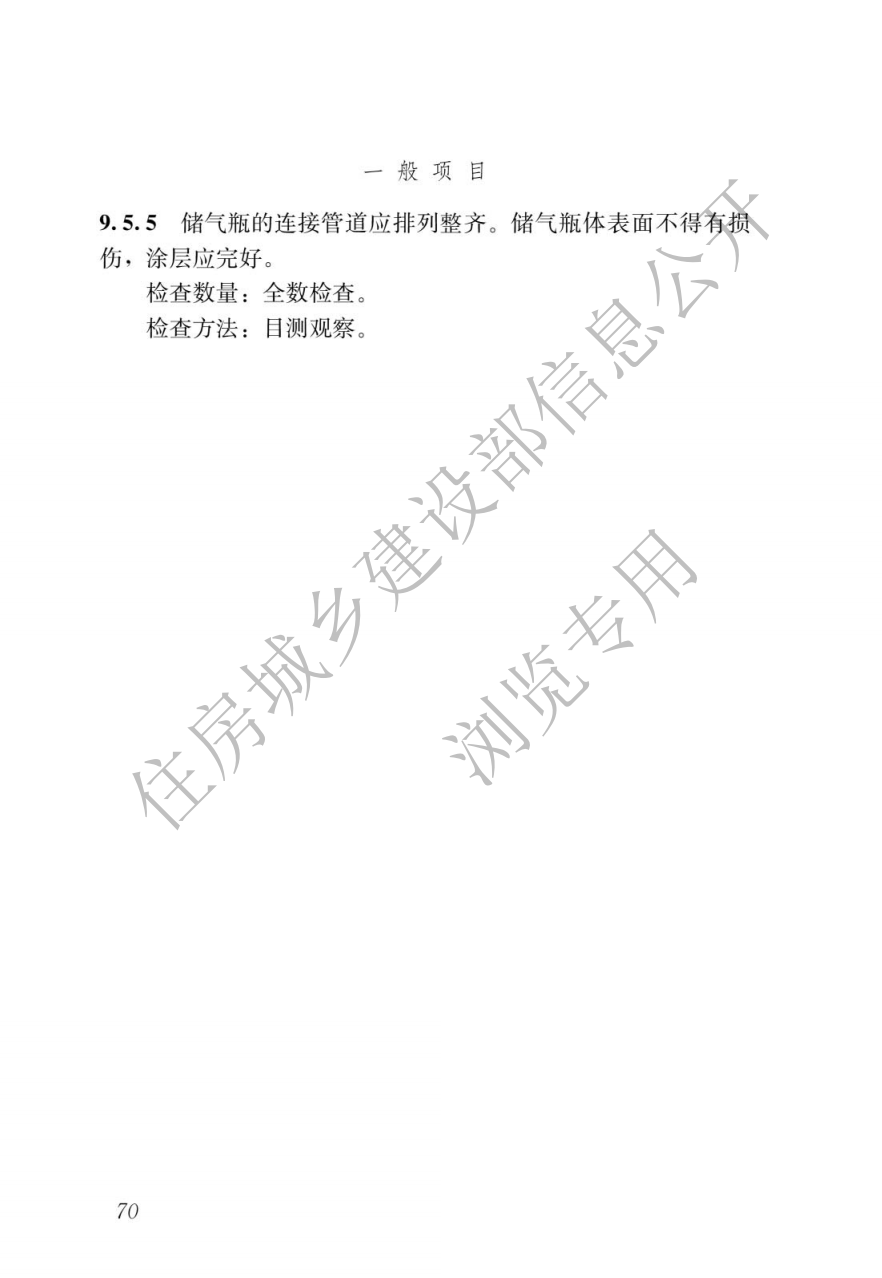 一般项目

9.5.5 储气瓶的连接管道应排列整齐。储气瓶体表面不得有损伤，涂层应完好。

检查数量：全数检查。

检查方法：目测观察。

70

住房城乡建设部信息公开

浏览专用